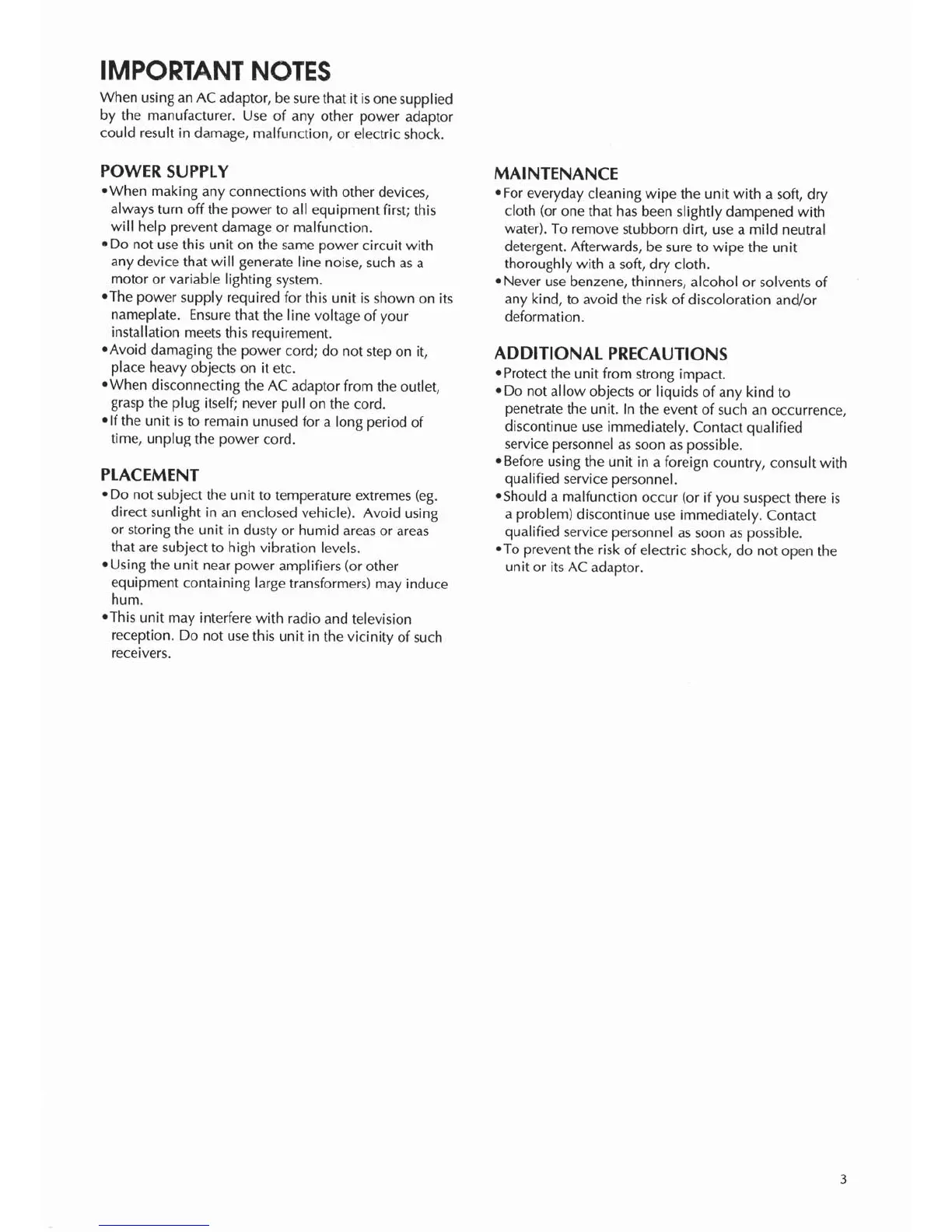 IMPORTANT NOTES

When using an AC adaptor, be sure that it is one supplied by the manufacturer. Use of any other power adaptor could result in damage, malfunction, or electric shock.

POWER SUPPLY

•When making any connections with other devices, always turn off the power to all equipment first; this will help prevent damage or malfunction.
•Do not use this unit on the same power circuit with any device that will generate line noise, such as a motor or variable lighting system.
•The power supply required for this unit is shown on its nameplate. Ensure that the line voltage of your installation meets this requirement.
•Avoid damaging the power cord; do not step on it, place heavy objects on it etc.
•When disconnecting the AC adaptor from the outlet, grasp the plug itself; never pull on the cord.
•If the unit is to remain unused for a long period of time, unplug the power cord.

PLACEMENT

•Do not subject the unit to temperature extremes (eg. direct sunlight in an enclosed vehicle). Avoid using or storing the unit in dusty or humid areas or areas that are subject to high vibration levels.
•Using the unit near power amplifiers (or other equipment containing large transformers) may induce hum.
•This unit may interfere with radio and television reception. Do not use this unit in the vicinity of such receivers.

MAINTENANCE

•For everyday cleaning wipe the unit with a soft, dry cloth (or one that has been slightly dampened with water). To remove stubborn dirt, use a mild neutral detergent. Afterwards, be sure to wipe the unit thoroughly with a soft, dry cloth.
•Never use benzene, thinners, alcohol or solvents of any kind, to avoid the risk of discoloration and/or deformation.

ADDITIONAL PRECAUTIONS

•Protect the unit from strong impact.
•Do not allow objects or liquids of any kind to penetrate the unit. In the event of such an occurrence, discontinue use immediately. Contact qualified service personnel as soon as possible.
•Before using the unit in a foreign country, consult with qualified service personnel.
•Should a malfunction occur (or if you suspect there is a problem) discontinue use immediately. Contact qualified service personnel as soon as possible.
•To prevent the risk of electric shock, do not open the unit or its AC adaptor.

3